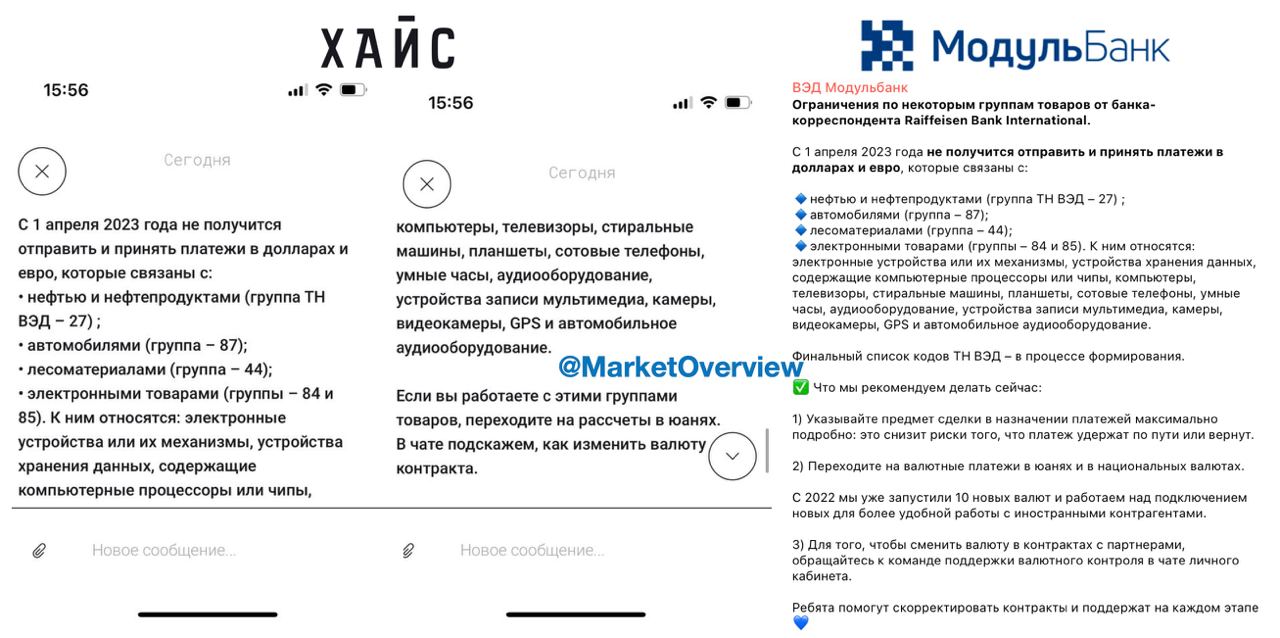 ХАЙС

15:56

Сегодня

С 1 апреля 2023 года не получится отправить и принять платежи в долларах и евро, которые связаны с:
• нефтью и нефтепродуктами (группа ТН ВЭД – 27) ;
• автомобилями (группа – 87);
• лесоматериалами (группа – 44);
• электронными товарами (группы – 84 и 85). К ним относятся: электронные устройства или их механизмы, устройства хранения данных, содержащие компьютерные процессоры или чипы,

Новое сообщение...

15:56

Сегодня

компьютеры, телевизоры, стиральные машины, планшеты, сотовые телефоны, умные часы, аудиооборудование, устройства записи мультимедиа, камеры, видеокамеры, GPS и автомобильное аудиооборудование.

@MarketOverview

Если вы работаете с этими группами товаров, переходите на рассчеты в юанях. В чате подскажем, как изменить валюту контракта.

Новое сообщение...

МодульБанк

ВЭД Модульбанк
Ограничения по некоторым группам товаров от банка-корреспондента Raiffeisen Bank International.

С 1 апреля 2023 года не получится отправить и принять платежи в долларах и евро, которые связаны с:

🔷 нефтью и нефтепродуктами (группа ТН ВЭД – 27) ;
🔷 автомобилями (группа – 87);
🔷 лесоматериалами (группа – 44);
🔷 электронными товарами (группы – 84 и 85). К ним относятся: электронные устройства или их механизмы, устройства хранения данных, содержащие компьютерные процессоры или чипы, компьютеры, телевизоры, стиральные машины, планшеты, сотовые телефоны, умные часы, аудиооборудование, устройства записи мультимедиа, камеры, видеокамеры, GPS и автомобильное аудиооборудование.

Финальный список кодов ТН ВЭД – в процессе формирования.

✅ Что мы рекомендуем делать сейчас:

1) Указывайте предмет сделки в назначении платежей максимально подробно: это снизит риски того, что платеж удержат по пути или вернут.

2) Переходите на валютные платежи в юанях и в национальных валютах.

С 2022 мы уже запустили 10 новых валют и работаем над подключением новых для более удобной работы с иностранными контрагентами.

3) Для того, чтобы сменить валюту в контрактах с партнерами, обращайтесь к команде поддержки валютного контроля в чате личного кабинета.

Ребята помогут скорректировать контракты и поддержат на каждом этапе 💙